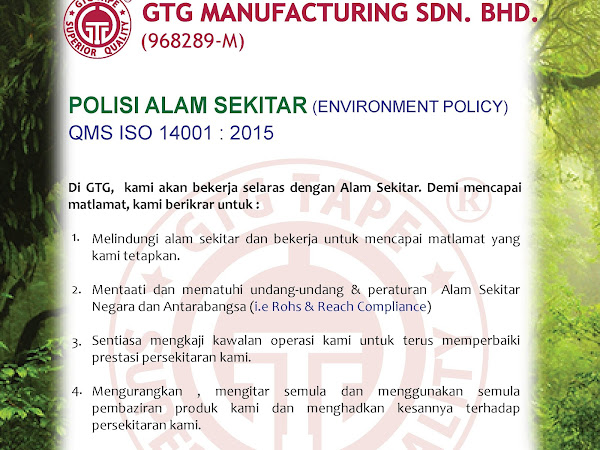 GTG TAPE
SUPERIOR QUALITY

GTG MANUFACTURING SDN. BHD.
(968289-M)

POLISI ALAM SEKITAR (ENVIRONMENT POLICY)
QMS ISO 14001 : 2015

Di GTG, kami akan bekerja selaras dengan Alam Sekitar. Demi mencapai matlamat, kami berikrar untuk :

1. Melindungi alam sekitar dan bekerja untuk mencapai matlamat yang kami tetapkan.

2. Mentaati dan mematuhi undang-undang & peraturan Alam Sekitar Negara dan Antarabangsa (i.e Rohs & Reach Compliance)

3. Sentiasa mengkaji kawalan operasi kami untuk terus memperbaiki prestasi persekitaran kami.

4. Mengurangkan , mengitar semula dan menggunakan semula pembaziran produk kami dan menghadkan kesannya terhadap persekitaran kami.

GTG TAPE ®
SUPERIOR QUALITY